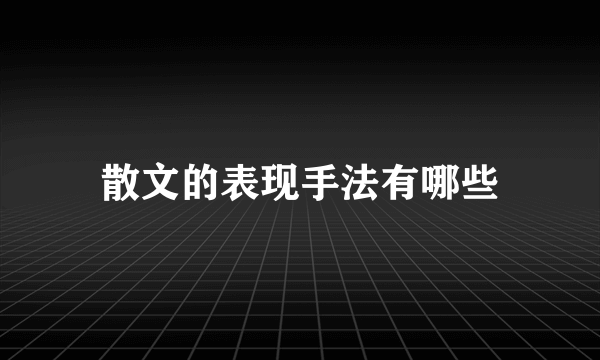 散文的表现手法有哪些